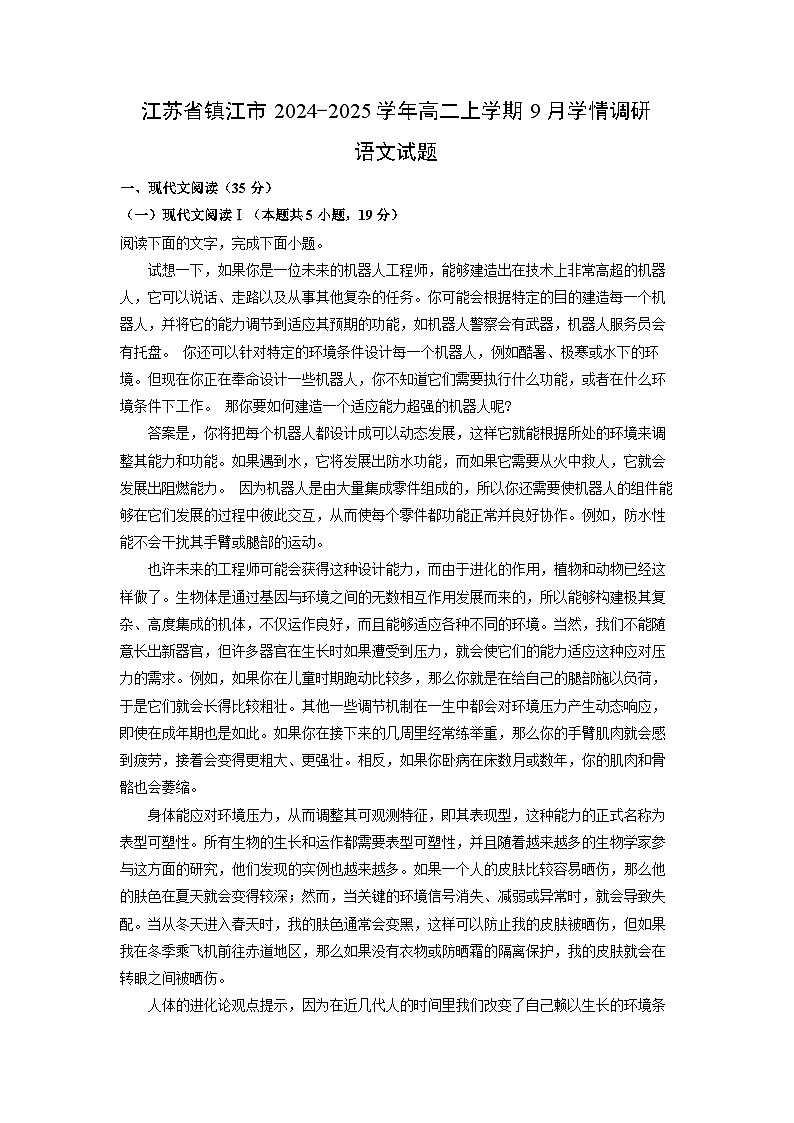 江苏省镇江市 2024-2025 学年高二上学期 9 月学情调研

语文试题

一、现代文阅读（35 分）

（一）现代文阅读Ⅰ（本题共 5 小题，19 分）

阅读下面的文字，完成下面小题。

试想一下，如果你是一位未来的机器人工程师，能够建造出在技术上非常高超的机器人，它可以说话、走路以及从事其他复杂的任务。你可能会根据特定的目的建造每一个机器人，并将它的能力调节到适应其预期的功能，如机器人警察会有武器，机器人服务员会有托盘。 你还可以针对特定的环境条件设计每一个机器人，例如酷暑、极寒或水下的环境。但现在你正在奉命设计一些机器人，你不知道它们需要执行什么功能，或者在什么环境条件下工作。 那你要如何建造一个适应能力超强的机器人呢?

答案是，你将把每个机器人都设计成可以动态发展，这样它就能根据所处的环境来调整其能力和功能。如果遇到水，它将发展出防水功能，而如果它需要从火中救人，它就会发展出阻燃能力。 因为机器人是由大量集成零件组成的，所以你还需要使机器人的组件能够在它们发展的过程中彼此交互，从而使每个零件都功能正常并良好协作。例如，防水性能不会干扰其手臂或腿部的运动。

也许未来的工程师可能会获得这种设计能力，而由于进化的作用，植物和动物已经这样做了。生物体是通过基因与环境之间的无数相互作用发展而来的，所以能够构建极其复杂、高度集成的机体，不仅运作良好，而且能够适应各种不同的环境。当然，我们不能随意长出新器官，但许多器官在生长时如果遭受到压力，就会使它们的能力适应这种应对压力的需求。例如，如果你在儿童时期跑动比较多，那么你就是在给自己的腿部施以负荷，于是它们就会长得比较粗壮。其他一些调节机制在一生中都会对环境压力产生动态响应，即使在成年期也是如此。如果你在接下来的几周里经常练举重，那么你的手臂肌肉就会感到疲劳，接着会变得更粗大、更强壮。相反，如果你卧病在床数月或数年，你的肌肉和骨骼也会萎缩。

身体能应对环境压力，从而调整其可观测特征，即其表现型，这种能力的正式名称为表型可塑性。所有生物的生长和运作都需要表型可塑性，并且随着越来越多的生物学家参与这方面的研究，他们发现的实例也越来越多。如果一个人的皮肤比较容易晒伤，那么他的肤色在夏天就会变得较深；然而，当关键的环境信号消失、减弱或异常时，就会导致失配。当从冬天进入春天时，我的肤色通常会变黑，这样可以防止我的皮肤被晒伤，但如果我在冬季乘飞机前往赤道地区，那么如果没有衣物或防晒霜的隔离保护，我的皮肤就会在转眼之间被晒伤。

人体的进化论观点提示，因为在近几代人的时间里我们改变了自己赖以生长的环境条